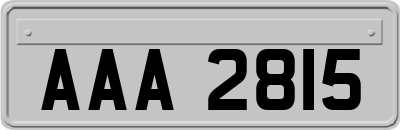 AAA 2815